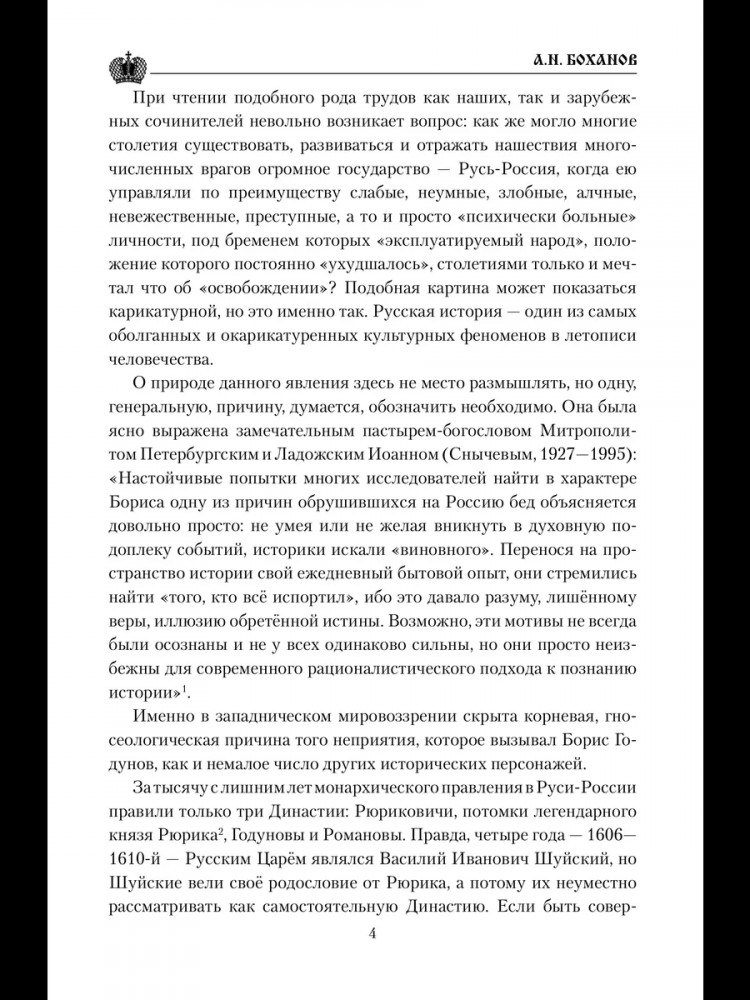 А.Н. БОХАНОВ

При чтении подобного рода трудов как наших, так и зарубежных сочинителей невольно возникает вопрос: как же могло многие столетия существовать, развиваться и отражать нашествия многочисленных врагов огромное государство — Русь-Россия, когда ею управляли по преимуществу слабые, неумные, злобные, алчные, невежественные, преступные, а то и просто «психически больные» личности, под бременем которых «эксплуатируемый народ», положение которого постоянно «ухудшалось», столетиями только и мечтал что об «освобождении»? Подобная картина может показаться карикатурной, но это именно так. Русская история — один из самых оболганных и окарикатуренных культурных феноменов в летописи человечества.

О природе данного явления здесь не место размышлять, но одну, генеральную, причину, думается, обозначить необходимо. Она была ясно выражена замечательным пастырем-богословом Митрополитом Петербургским и Ладожским Иоанном (Снычевым, 1927—1995): «Настойчивые попытки многих исследователей найти в характере Бориса одну из причин обрушившихся на Россию бед объясняется довольно просто: не умея или не желая вникнуть в духовную подоплеку событий, историки искали «виновного». Перенося на пространство истории свой ежедневный бытовой опыт, они стремились найти «того, кто всё испортил», ибо это давало разуму, лишённому веры, иллюзию обретённой истины. Возможно, эти мотивы не всегда были осознаны и не у всех одинаково сильны, но они просто неизбежны для современного рационалистического подхода к познанию истории»$^{1}$.

Именно в западническом мировоззрении скрыта корневая, гносеологическая причина того неприятия, которое вызывал Борис Годунов, как и немалое число других исторических персонажей.

За тысячу с лишним лет монархического правления в Руси-России правили только три Династии: Рюриковичи, потомки легендарного князя Рюрика$^{2}$, Годуновы и Романовы. Правда, четыре года — 1606—1610-й — Русским Царём являлся Василий Иванович Шуйский, но Шуйские вели своё родословие от Рюрика, а потому их неуместно рассматривать как самостоятельную Династию. Если быть совер-

4